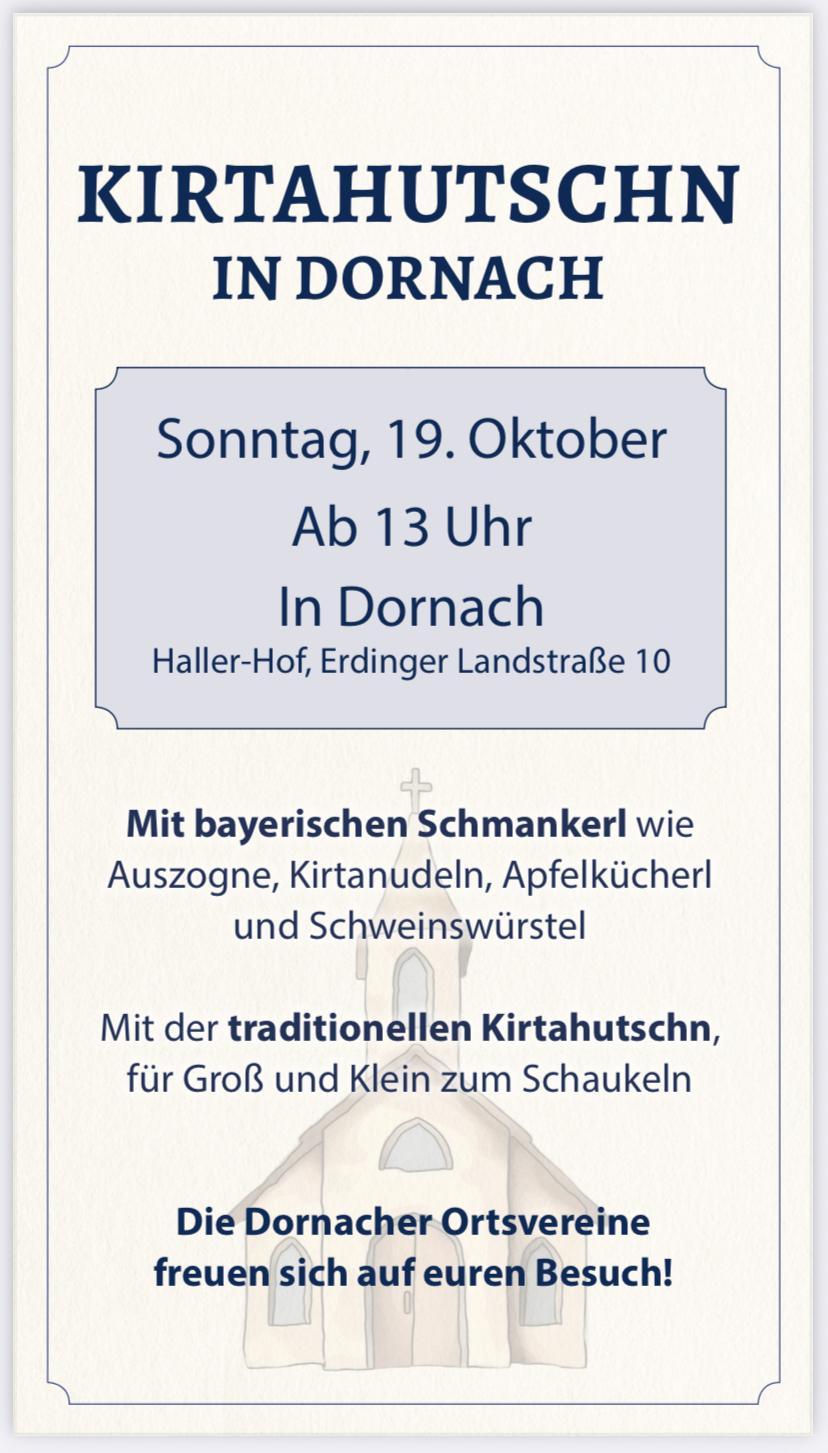 KIRTAHUTSCHN
IN DORNACH

Sonntag, 19. Oktober
Ab 13 Uhr
In Dornach
Haller-Hof, Erdinger Landstraße 10

Mit bayerischen Schmankerl wie Auszogne, Kirtanudeln, Apfelkücherl und Schweinswürstel

Mit der traditionellen Kirtahutschn, für Groß und Klein zum Schaukeln

Die Dornacher Ortsvereine freuen sich auf euren Besuch!